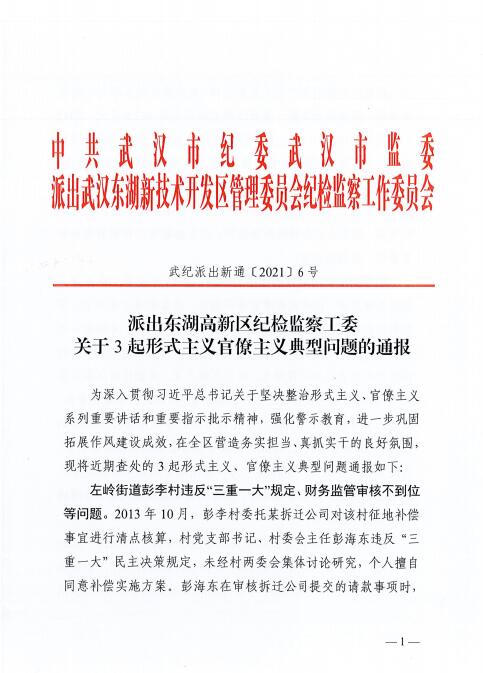 中共武汉市纪委武汉市监委
派出武汉东湖新技术开发区管理委员会纪检监察工作委员会

武纪派出新通〔2021〕6号

派出东湖高新区纪检监察工委
关于3起形式主义官僚主义典型问题的通报

为深入贯彻习近平总书记关于坚决整治形式主义、官僚主义系列重要讲话和重要指示批示精神，强化警示教育，进一步巩固拓展作风建设成效，在全区营造务实担当、真抓实干的良好氛围，现将近期查处的3起形式主义、官僚主义典型问题通报如下：

左岭街道彭李村违反“三重一大”规定、财务监管审核不到位等问题。2013年10月，彭李村委托某拆迁公司对该村征地补偿事宜进行清点核算，村党支部书记、村委会主任彭海东违反“三重一大”民主决策规定，未经村两委会集体讨论研究，个人擅自同意补偿实施方案。彭海东在审核拆迁公司提交的请款事项时，

—1—